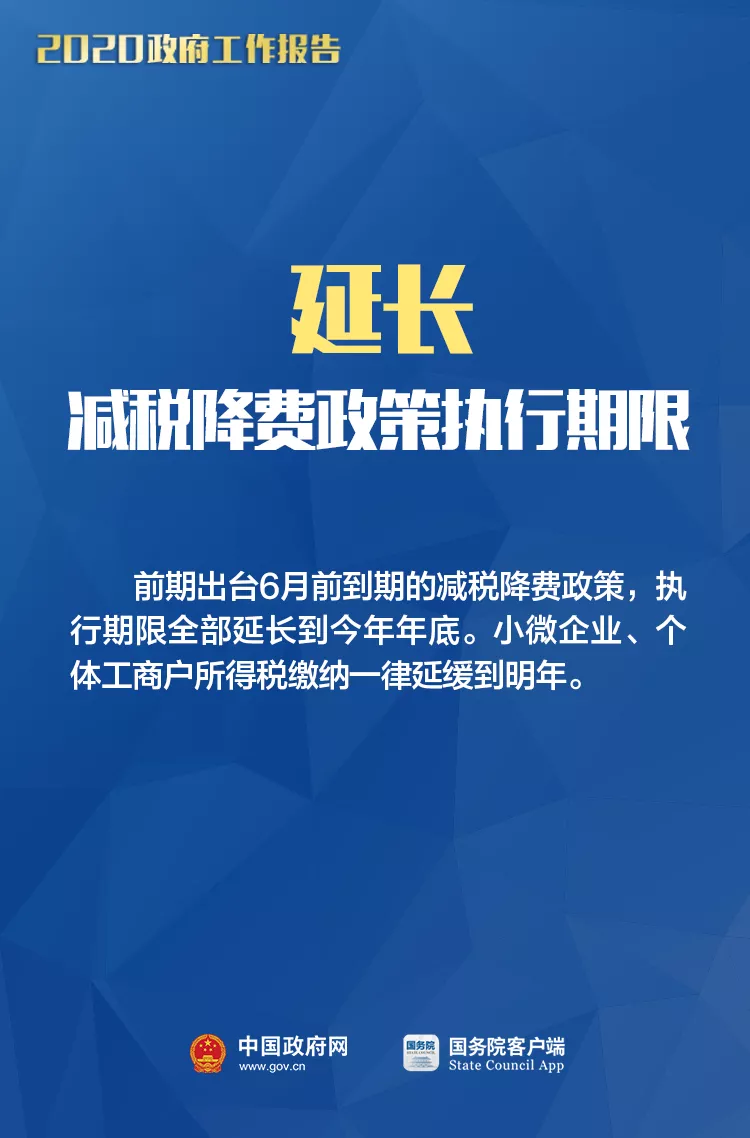 2020政府工作报告

延长
减税降费政策执行期限

前期出台6月前到期的减税降费政策，执行期限全部延长到今年年底。小微企业、个体工商户所得税缴纳一律延缓到明年。

中国政府网
www.gov.cn

国务院
国务院客户端
State Council App